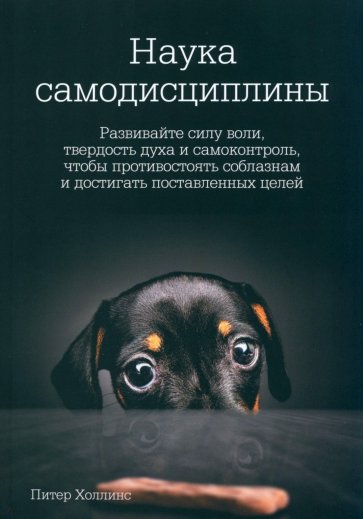 Наука самодисциплины

Развивайте силу воли, твердость духа и самоконтроль, чтобы противостоять соблазнам и достигать поставленных целей

Питер Холлинс